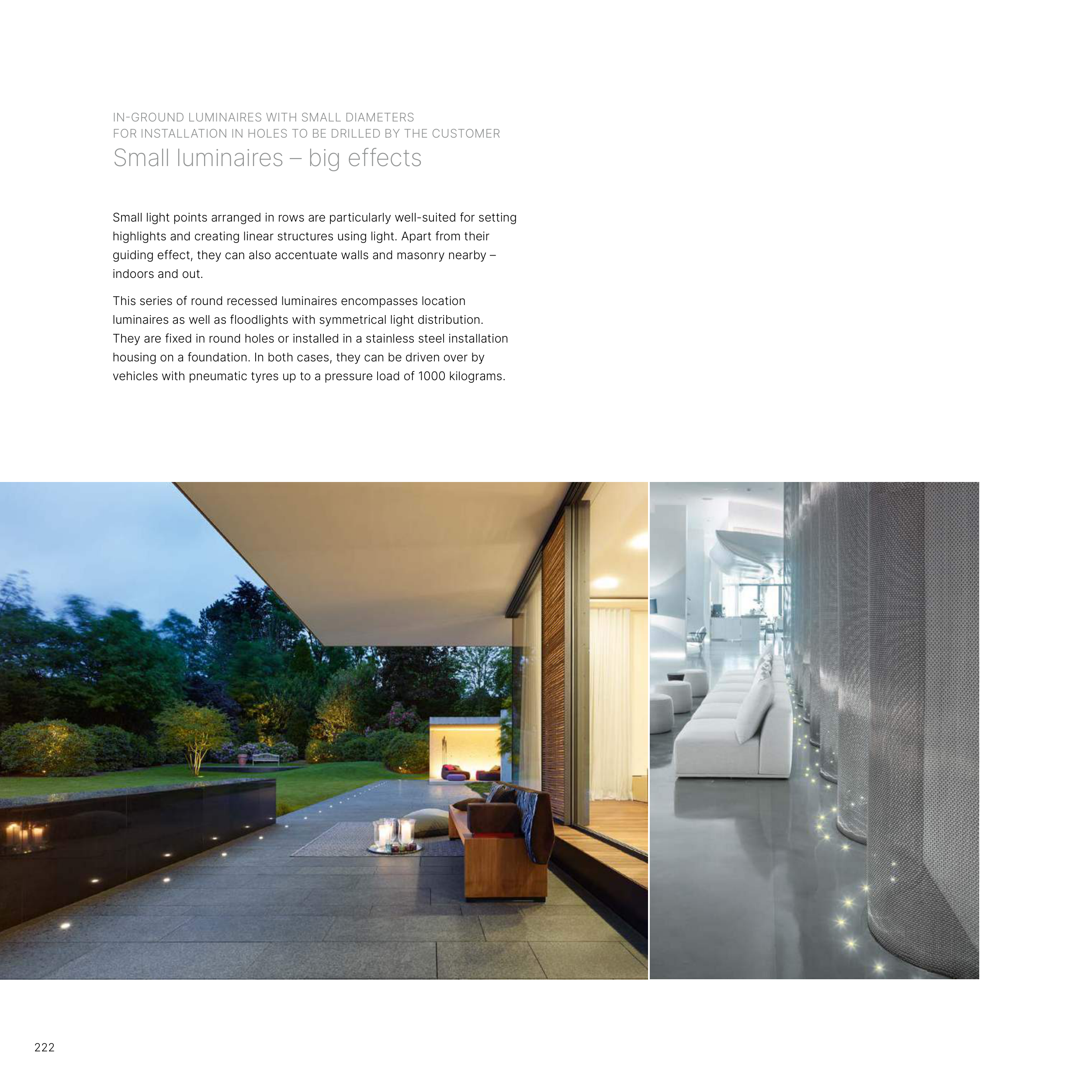 IN-GROUND LUMINAIRES WITH SMALL DIAMETERS
FOR INSTALLATION IN HOLES TO BE DRILLED BY THE CUSTOMER
Small luminaires – big effects

Small light points arranged in rows are particularly well-suited for setting highlights and creating linear structures using light. Apart from their guiding effect, they can also accentuate walls and masonry nearby – indoors and out.

This series of round recessed luminaires encompasses location luminaires as well as floodlights with symmetrical light distribution. They are fixed in round holes or installed in a stainless steel installation housing on a foundation. In both cases, they can be driven over by vehicles with pneumatic tyres up to a pressure load of 1000 kilograms.

222